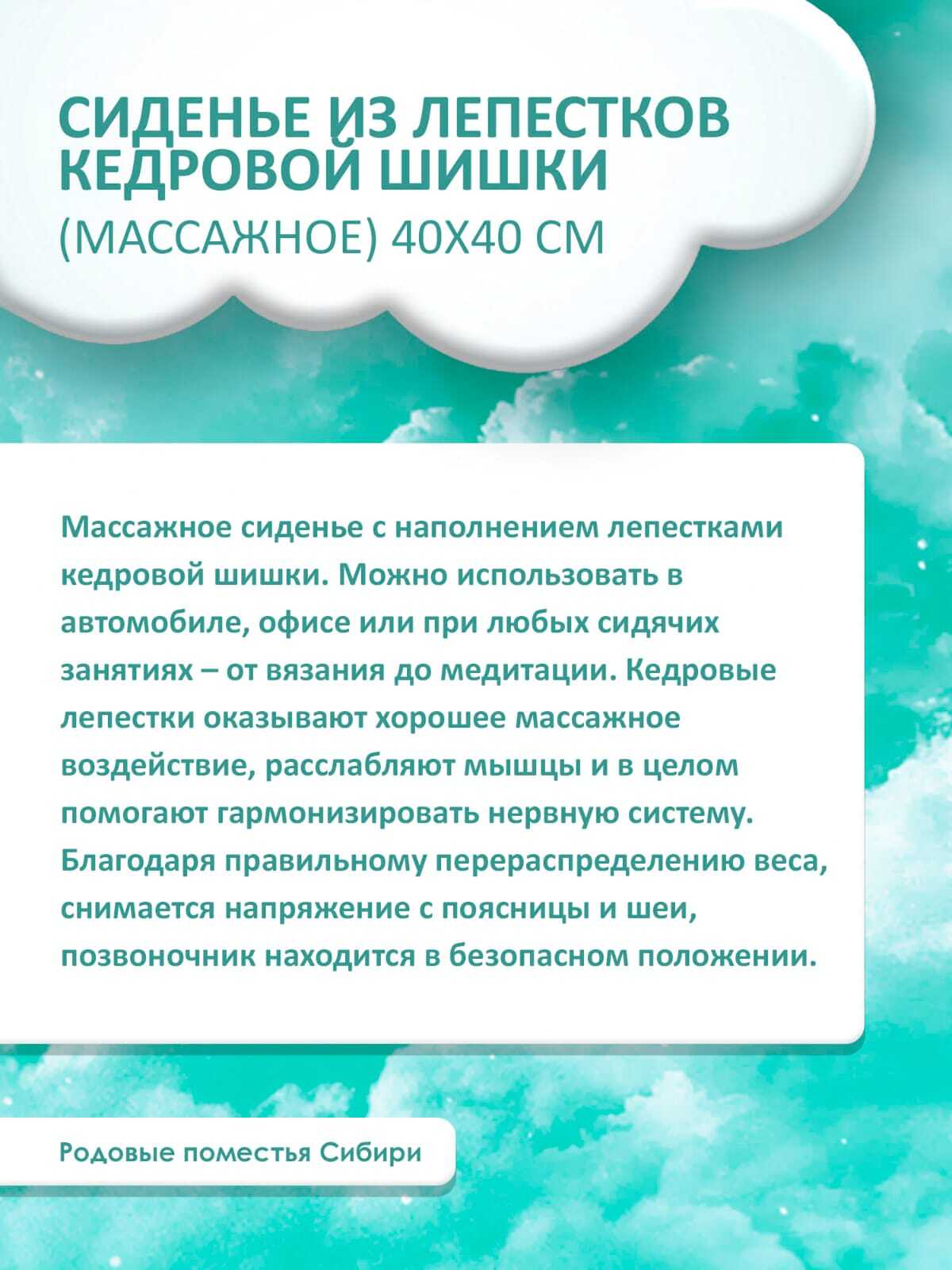 СИДЕНЬЕ ИЗ ЛЕПЕСТКОВ КЕДРОВОЙ ШИШКИ
(МАССАЖНОЕ) 40Х40 СМ

Массажное сиденье с наполнением лепестками кедровой шишки. Можно использовать в автомобиле, офисе или при любых сидячих занятиях – от вязания до медитации. Кедровые лепестки оказывают хорошее массажное воздействие, расслабляют мышцы и в целом помогают гармонизировать нервную систему. Благодаря правильному перераспределению веса, снимается напряжение с поясницы и шеи, позвоночник находится в безопасном положении.

Родовые поместья Сибири